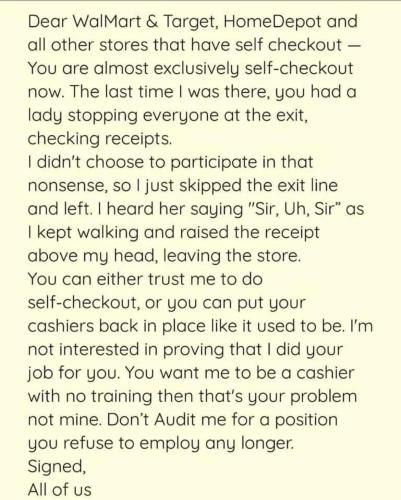 Dear WalMart & Target, HomeDepot and all other stores that have self checkout — You are almost exclusively self-checkout now. The last time I was there, you had a lady stopping everyone at the exit, checking receipts.
I didn't choose to participate in that nonsense, so I just skipped the exit line and left. I heard her saying "Sir, Uh, Sir" as I kept walking and raised the receipt above my head, leaving the store.
You can either trust me to do self-checkout, or you can put your cashiers back in place like it used to be. I'm not interested in proving that I did your job for you. You want me to be a cashier with no training then that's your problem not mine. Don't Audit me for a position you refuse to employ any longer.
Signed,
All of us